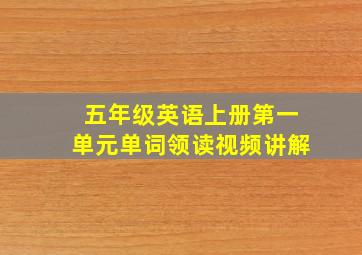 五年级英语上册第一单元单词领读视频讲解